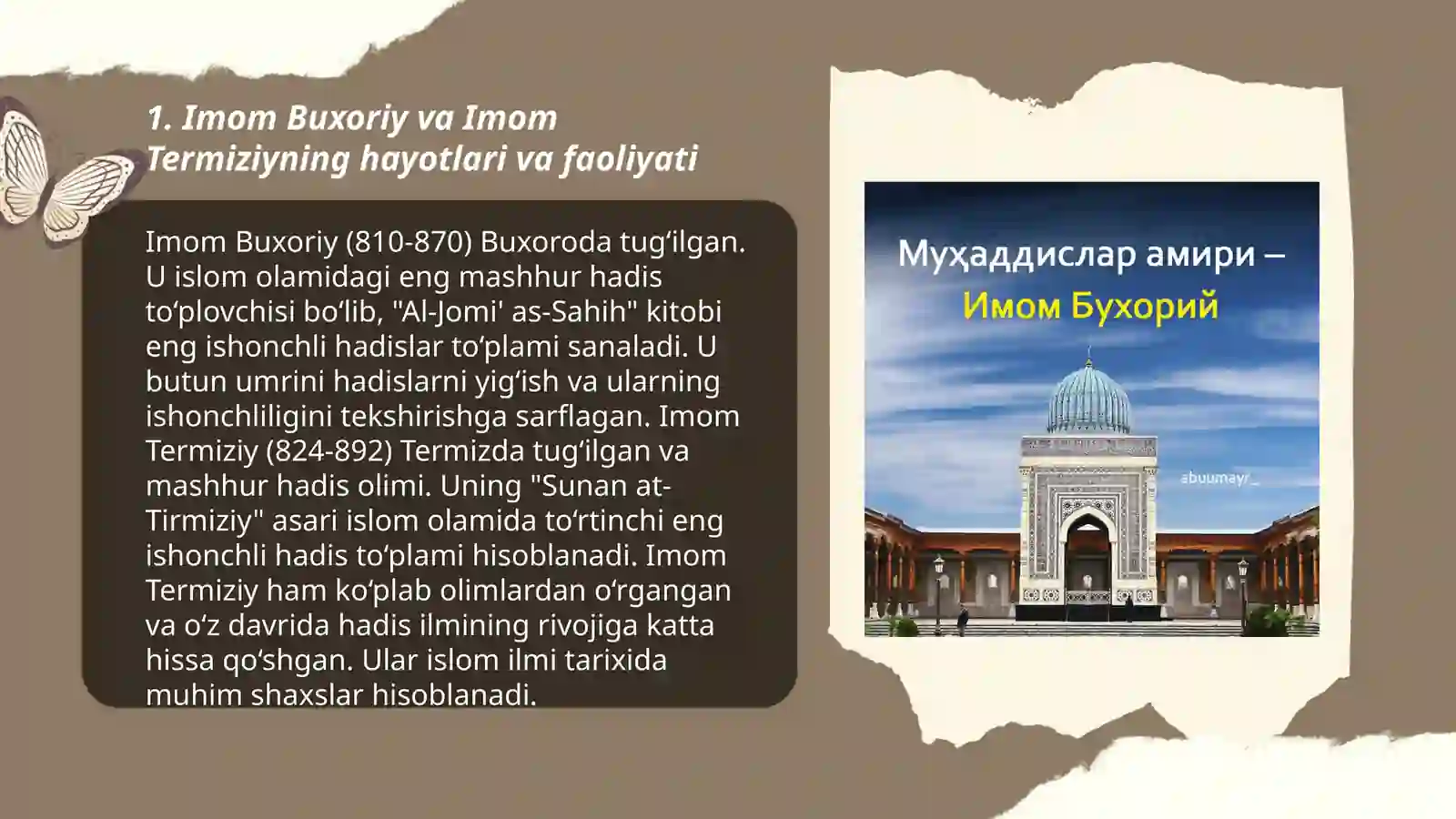 1. Imom Buxoriy va Imom Termiziyning hayotlari va faoliyati

Imom Buxoriy (810-870) Buxoroda tugʻilgan. U islom olamidagi eng mashhur hadis toʻplovchisi boʻlib, "Al-Jomi' as-Sahih" kitobi eng ishonchli hadislar toʻplami sanaladi. U butun umrini hadislarni yigʻish va ularning ishonchliligini tekshirishga sarflagan. Imom Termiziy (824-892) Termizda tugʻilgan va mashhur hadis olimi. Uning "Sunan at-Tirmiziy" asari islom olamida toʻrtinchi eng ishonchli hadis toʻplami hisoblanadi. Imom Termiziy ham koʻplab olimlardan oʻrgangan va oʻz davrida hadis ilmining rivojiga katta hissa qoʻshgan. Ular islom ilmi tarixida muhim shaxslar hisoblanadi.

Муҳаддислар амири –
Имом Бухорий

abuumayr_